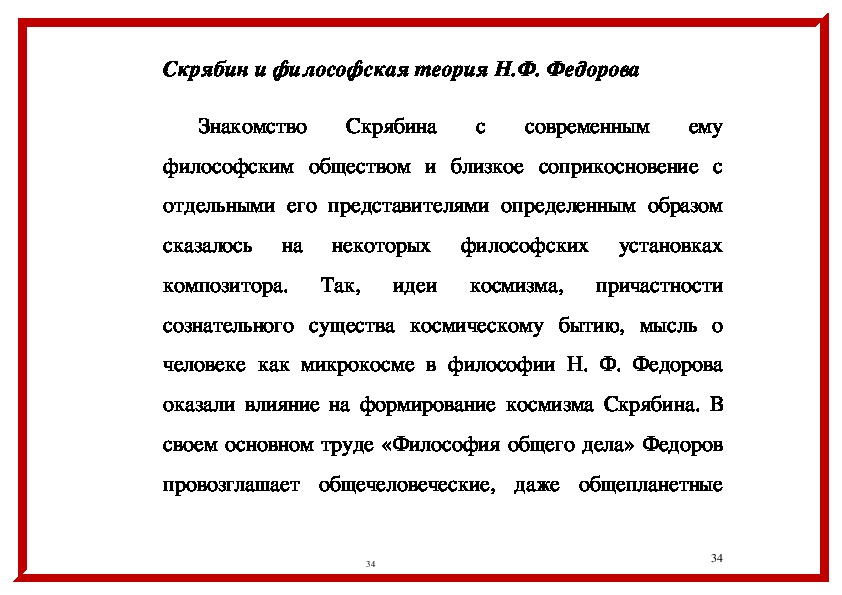 Скрябин и философская теория Н.Ф. Федорова

Знакомство Скрябина с современным ему философским обществом и близкое соприкосновение с отдельными его представителями определенным образом сказалось на некоторых философских установках композитора. Так, идеи космизма, причастности сознательного существа космическому бытию, мысль о человеке как микрокосме в философии Н. Ф. Федорова оказали влияние на формирование космизма Скрябина. В своем основном труде «Философия общего дела» Федоров провозглашает общечеловеческие, даже общепланетные

34

34